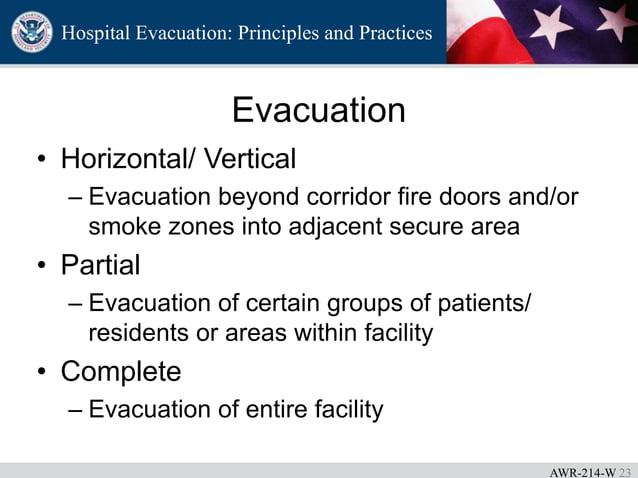 Hospital Evacuation: Principles and Practices

Evacuation

• Horizontal/ Vertical
– Evacuation beyond corridor fire doors and/or smoke zones into adjacent secure area
• Partial
– Evacuation of certain groups of patients/ residents or areas within facility
• Complete
– Evacuation of entire facility

AWR-214-W 23